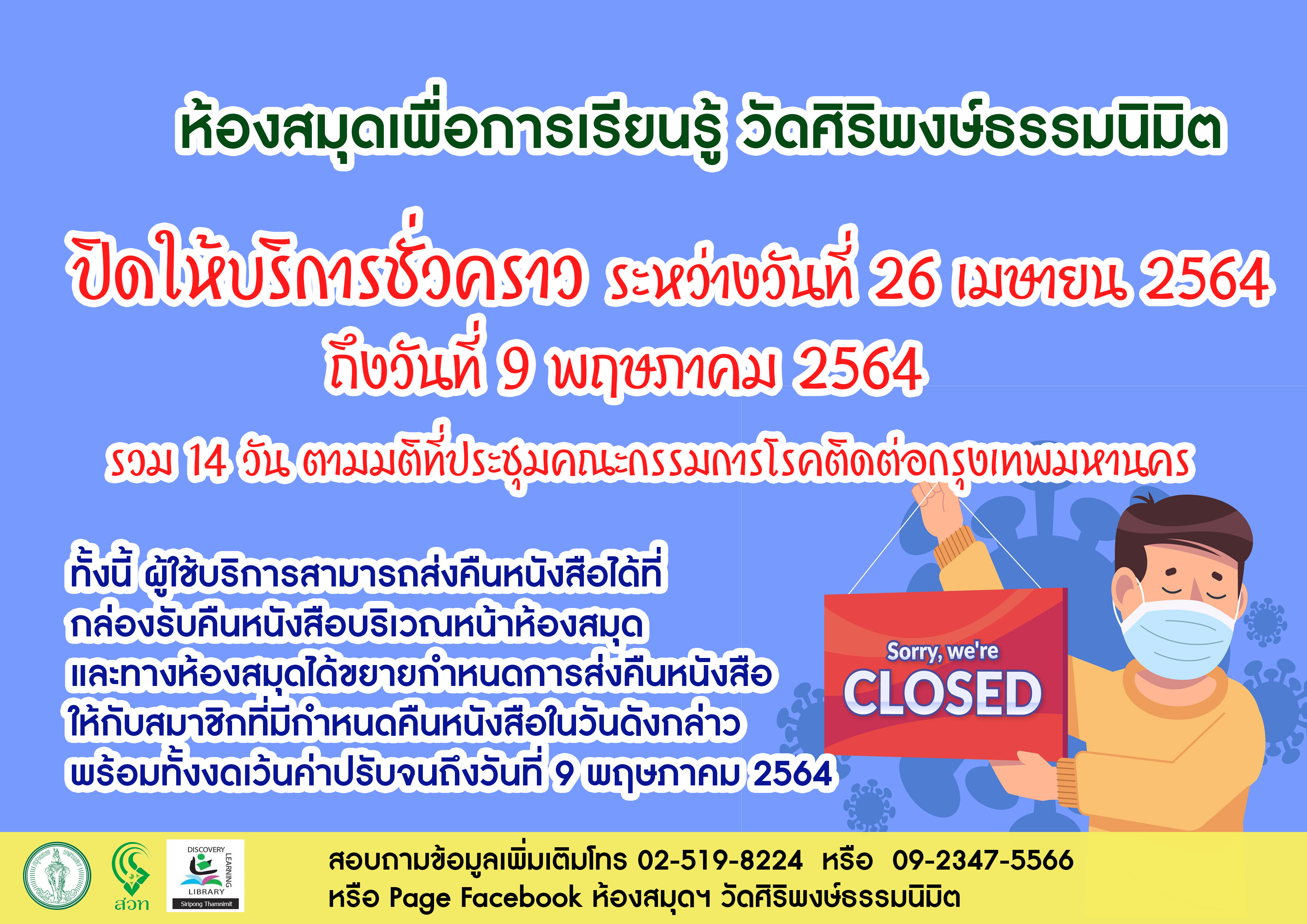 ห้องสมุดเพื่อการเรียนรู้ วัดศิริพงษ์ธรรมนิมิต

ปิดให้บริการชั่วคราว ระหว่างวันที่ 26 เมษายน 2564 ถึงวันที่ 9 พฤษภาคม 2564

รวม 14 วัน ตามมติที่ประชุมคณะกรรมการโรคติดต่อกรุงเทพมหานคร

ทั้งนี้ ผู้ใช้บริการสามารถส่งคืนหนังสือได้ที่ กล่องรับคืนหนังสือบริเวณหน้าห้องสมุด และทางห้องสมุดได้ขยายกำหนดการส่งคืนหนังสือ ให้กับสมาชิกที่มีกำหนดคืนหนังสือในวันดังกล่าว พร้อมทั้งงดเว้นค่าปรับจนถึงวันที่ 9 พฤษภาคม 2564

Sorry, we're
CLOSED

สวท

DISCOVERY LEARNING LIBRARY
Siripong Thamnimit

สอบถามข้อมูลเพิ่มเติมโทร 02-519-8224 หรือ 09-2347-5566
หรือ Page Facebook ห้องสมุดฯ วัดศิริพงษ์ธรรมนิมิต